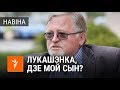 НАВІНА

ЛУКАШЭНКА, ДЗЕ МОЙ СЫН?